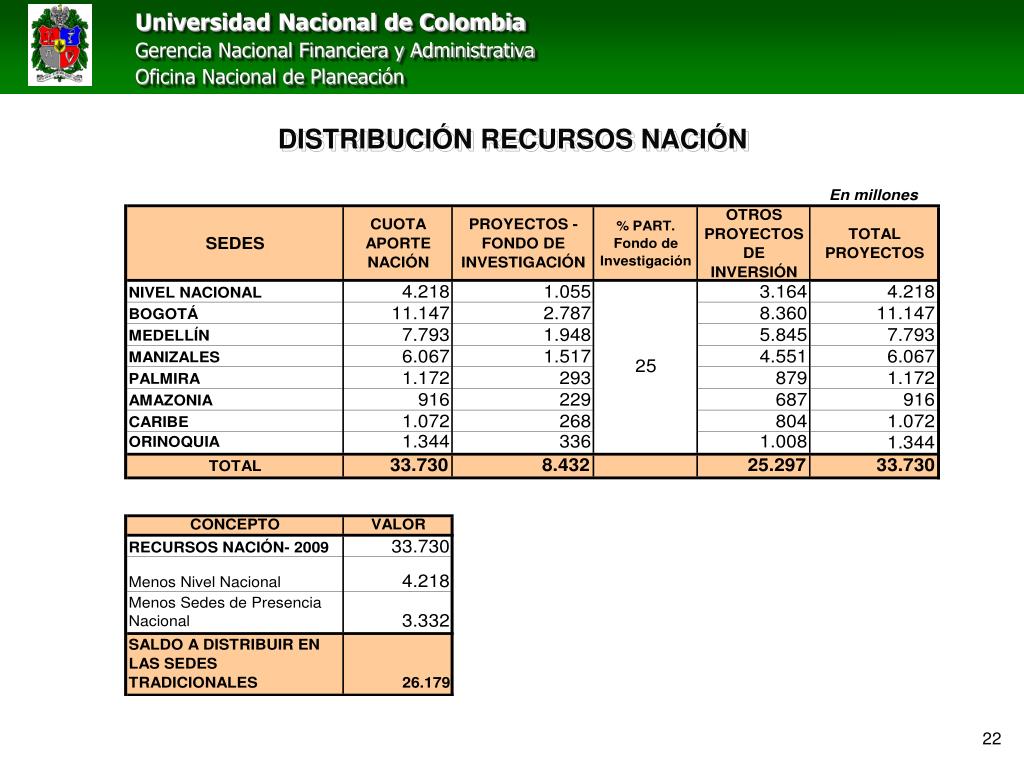 Universidad Nacional de Colombia
Gerencia Nacional Financiera y Administrativa
Oficina Nacional de Planeación

DISTRIBUCIÓN RECURSOS NACIÓN

En millones

| SEDES | CUOTA APORTE NACIÓN | PROYECTOS - FONDO DE INVESTIGACIÓN | % PART. Fondo de Investigación | OTROS PROYECTOS DE INVERSIÓN | TOTAL PROYECTOS |
|---|---|---|---|---|---|
| NIVEL NACIONAL | 4.218 | 1.055 | 25 | 3.164 | 4.218 |
| BOGOTÁ | 11.147 | 2.787 | | 8.360 | 11.147 |
| MEDELLÍN | 7.793 | 1.948 | | 5.845 | 7.793 |
| MANIZALES | 6.067 | 1.517 | | 4.551 | 6.067 |
| PALMIRA | 1.172 | 293 | | 879 | 1.172 |
| AMAZONIA | 916 | 229 | | 687 | 916 |
| CARIBE | 1.072 | 268 | | 804 | 1.072 |
| ORINOQUIA | 1.344 | 336 | | 1.008 | 1.344 |
| TOTAL | 33.730 | 8.432 | | 25.297 | 33.730 |

| CONCEPTO | VALOR |
|---|---|
| RECURSOS NACIÓN- 2009 | 33.730 |
| Menos Nivel Nacional | 4.218 |
| Menos Sedes de Presencia Nacional | 3.332 |
| SALDO A DISTRIBUIR EN LAS SEDES TRADICIONALES | 26.179 |

22